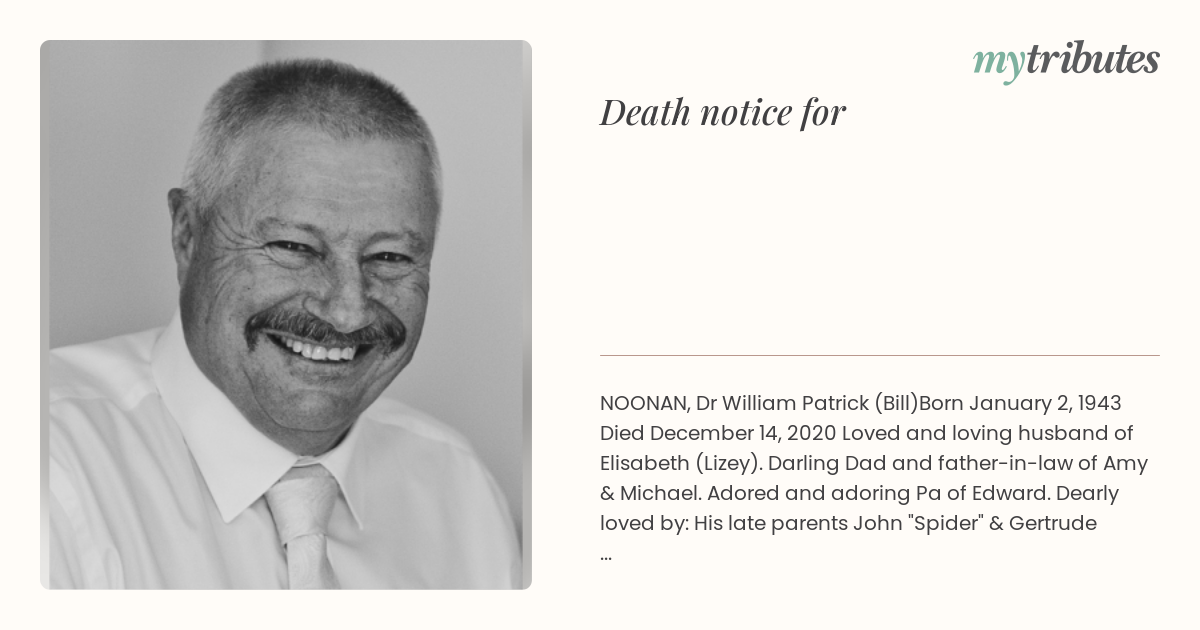 mytributes

Death notice for

NOONAN, Dr William Patrick (Bill)Born January 2, 1943 Died December 14, 2020 Loved and loving husband of Elisabeth (Lizey). Darling Dad and father-in-law of Amy & Michael. Adored and adoring Pa of Edward. Dearly loved by: His late parents John "Spider" & Gertrude ...